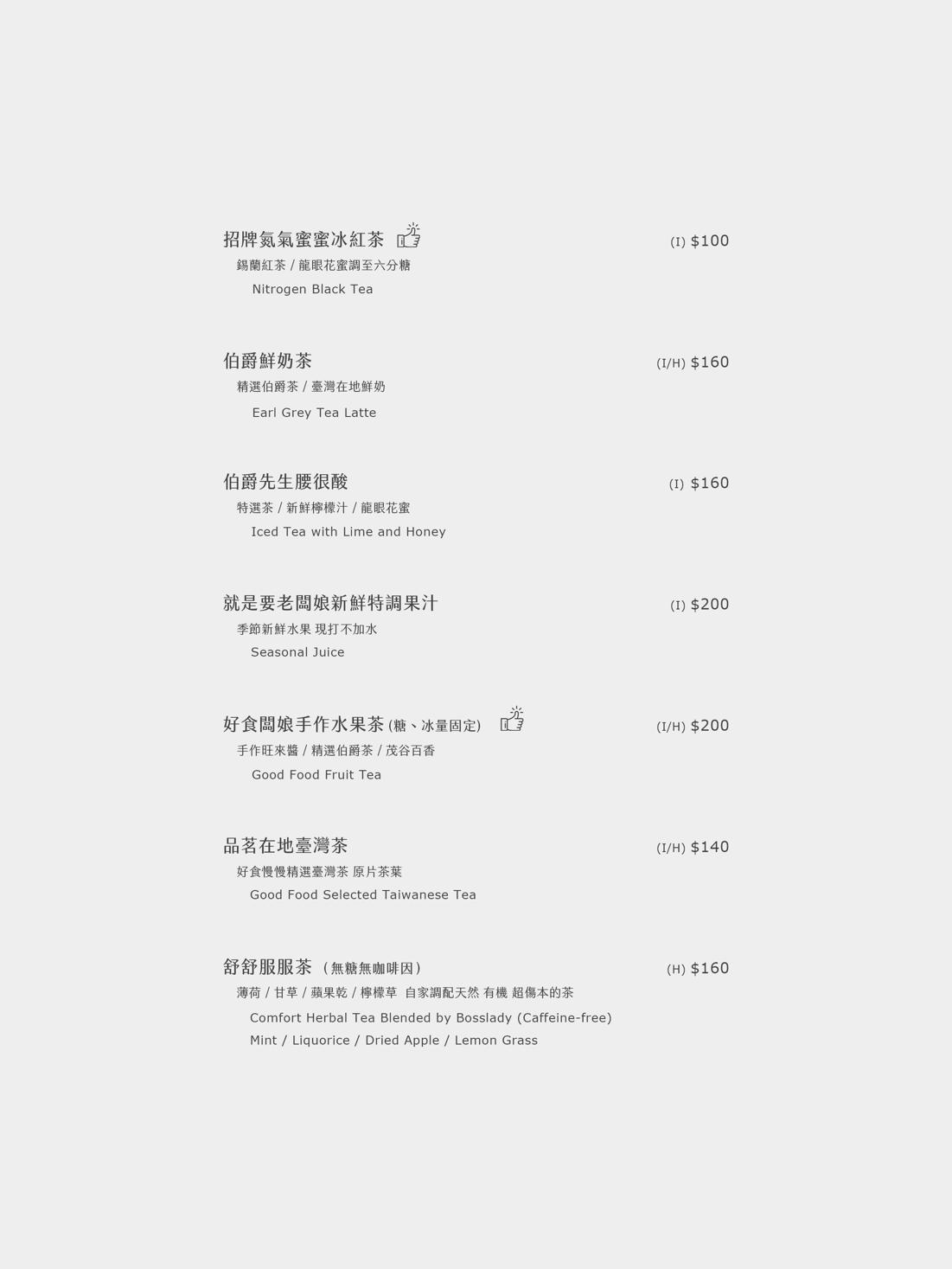 招牌氮氣蜜蜜冰紅茶 (I) $100
錫蘭紅茶 / 龍眼花蜜調至六分糖
Nitrogen Black Tea

伯爵鮮奶茶 (I/H) $160
精選伯爵茶 / 臺灣在地鮮奶
Earl Grey Tea Latte

伯爵先生腰很酸 (I) $160
特選茶 / 新鮮檸檬汁 / 龍眼花蜜
Iced Tea with Lime and Honey

就是要老闆娘新鮮特調果汁 (I) $200
季節新鮮水果 現打不加水
Seasonal Juice

好食闆娘手作水果茶(糖、冰量固定) (I/H) $200
手作旺來醬 / 精選伯爵茶 / 茂谷百香
Good Food Fruit Tea

品茗在地臺灣茶 (I/H) $140
好食慢慢精選臺灣茶 原片茶葉
Good Food Selected Taiwanese Tea

舒舒服服茶 (無糖無咖啡因) (H) $160
薄荷 / 甘草 / 蘋果乾 / 檸檬草 自家調配天然 有機 超傷本的茶
Comfort Herbal Tea Blended by Bosslady (Caffeine-free)
Mint / Liquorice / Dried Apple / Lemon Grass